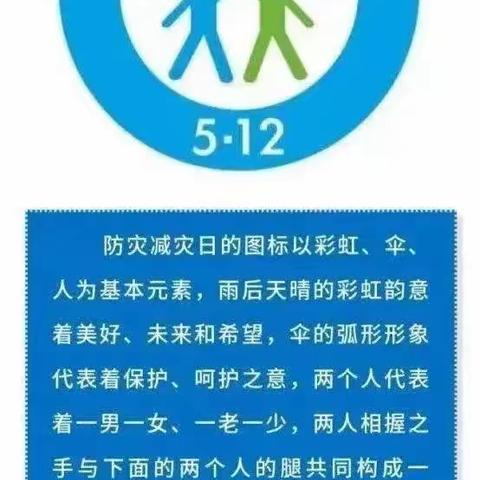 5·12

防灾减灾日的图标以彩虹、伞、人为基本元素，雨后天晴的彩虹韵意着美好、未来和希望，伞的弧形形象代表着保护、呵护之意，两个人代表着一男一女、一老一少，两人相握之手与下面的两个人的腿共同构成一